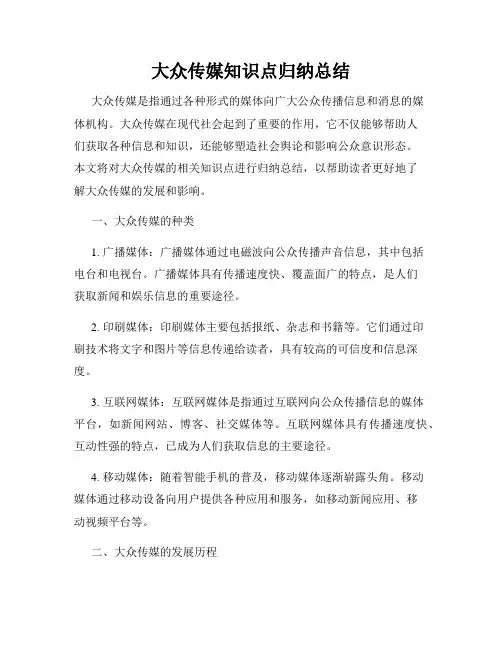 大众传媒知识点归纳总结

大众传媒是指通过各种形式的媒体向广大公众传播信息和消息的媒体机构。大众传媒在现代社会起到了重要的作用，它不仅能够帮助人们获取各种信息和知识，还能够塑造社会舆论和影响公众意识形态。本文将对大众传媒的相关知识点进行归纳总结，以帮助读者更好地了解大众传媒的发展和影响。

一、大众传媒的种类

1. 广播媒体：广播媒体通过电磁波向公众传播声音信息，其中包括电台和电视台。广播媒体具有传播速度快、覆盖面广的特点，是人们获取新闻和娱乐信息的重要途径。

2. 印刷媒体：印刷媒体主要包括报纸、杂志和书籍等。它们通过印刷技术将文字和图片等信息传递给读者，具有较高的可信度和信息深度。

3. 互联网媒体：互联网媒体是指通过互联网向公众传播信息的媒体平台，如新闻网站、博客、社交媒体等。互联网媒体具有传播速度快、互动性强的特点，已成为人们获取信息的主要途径。

4. 移动媒体：随着智能手机的普及，移动媒体逐渐崭露头角。移动媒体通过移动设备向用户提供各种应用和服务，如移动新闻应用、移动视频平台等。

二、大众传媒的发展历程